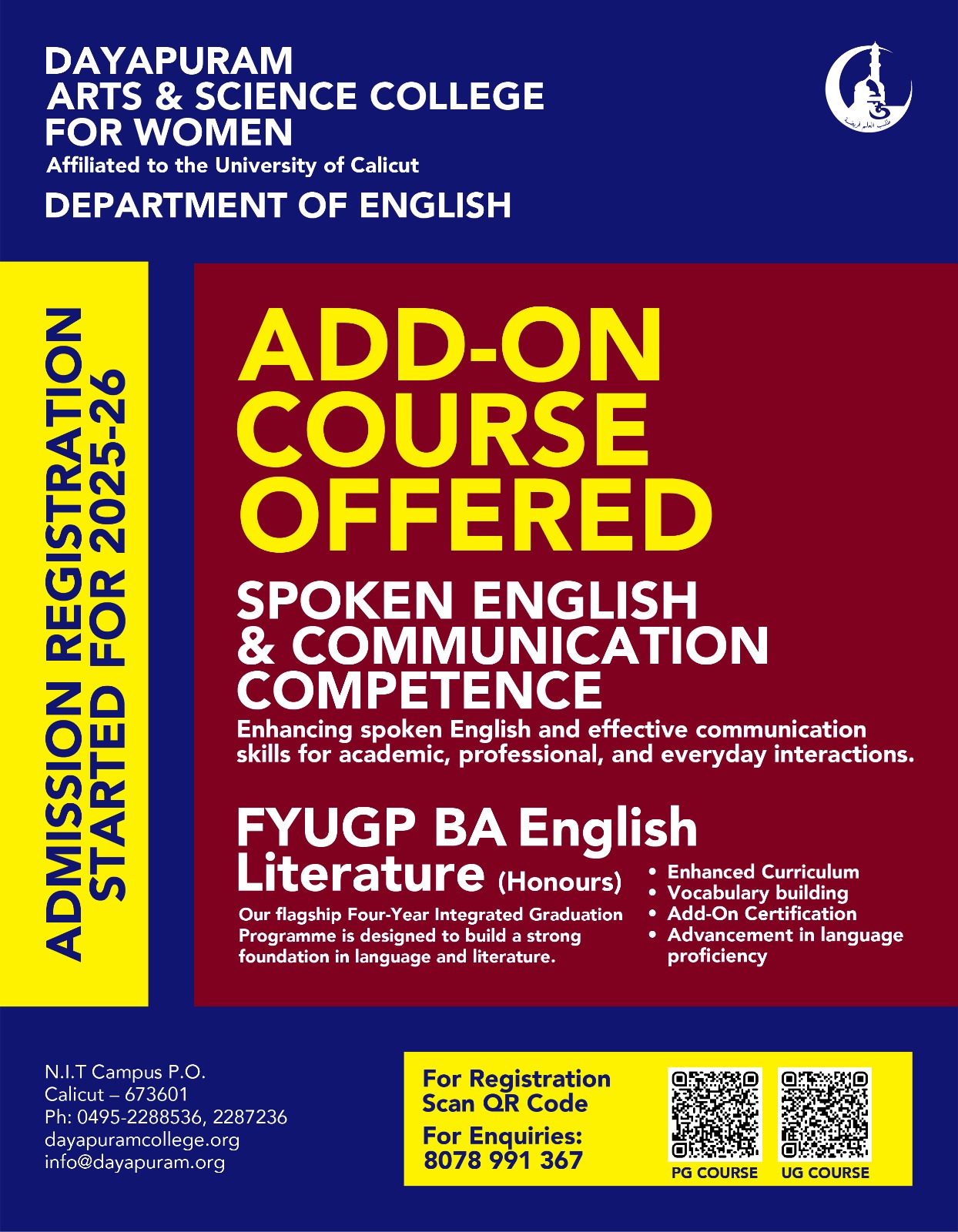 DAYAPURAM
ARTS & SCIENCE COLLEGE
FOR WOMEN
Affiliated to the University of Calicut

DEPARTMENT OF ENGLISH

ADMISSION REGISTRATION
STARTED FOR 2025-26

ADD-ON
COURSE
OFFERED

SPOKEN ENGLISH
& COMMUNICATION
COMPETENCE

Enhancing spoken English and effective communication skills for academic, professional, and everyday interactions.

FYUGP BA English
Literature (Honours)

Our flagship Four-Year Integrated Graduation Programme is designed to build a strong foundation in language and literature.

• Enhanced Curriculum
• Vocabulary building
• Add-On Certification
• Advancement in language proficiency

N.I.T Campus P.O.
Calicut – 673601
Ph: 0495-2288536, 2287236
dayapuramcollege.org
info@dayapuram.org

For Registration
Scan QR Code

For Enquiries:
8078 991 367

PG COURSE
UG COURSE